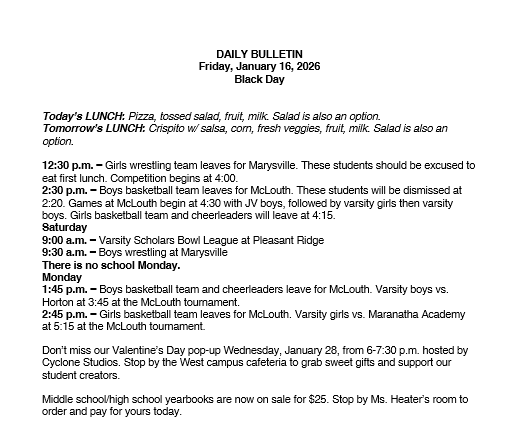 DAILY BULLETIN
Friday, January 16, 2026
Black Day

Today's LUNCH: Pizza, tossed salad, fruit, milk. Salad is also an option.
Tomorrow's LUNCH: Crispito w/ salsa, corn, fresh veggies, fruit, milk. Salad is also an option.

12:30 p.m. – Girls wrestling team leaves for Marysville. These students should be excused to eat first lunch. Competition begins at 4:00.
2:30 p.m. – Boys basketball team leaves for McLouth. These students will be dismissed at 2:20. Games at McLouth begin at 4:30 with JV boys, followed by varsity girls then varsity boys. Girls basketball team and cheerleaders will leave at 4:15.
Saturday
9:00 a.m. – Varsity Scholars Bowl League at Pleasant Ridge
9:30 a.m. – Boys wrestling at Marysville
There is no school Monday.
Monday
1:45 p.m. – Boys basketball team and cheerleaders leave for McLouth. Varsity boys vs. Horton at 3:45 at the McLouth tournament.
2:45 p.m. – Girls basketball team leaves for McLouth. Varsity girls vs. Maranatha Academy at 5:15 at the McLouth tournament.

Don't miss our Valentine's Day pop-up Wednesday, January 28, from 6-7:30 p.m. hosted by Cyclone Studios. Stop by the West campus cafeteria to grab sweet gifts and support our student creators.

Middle school/high school yearbooks are now on sale for $25. Stop by Ms. Heater's room to order and pay for yours today.